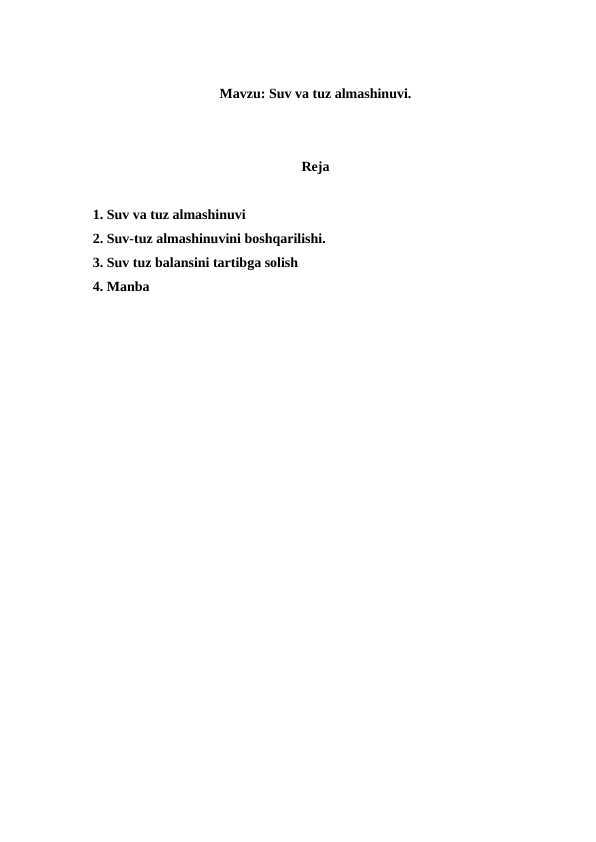 Mavzu: Suv va tuz almashinuvi.

Reja

1. Suv va tuz almashinuvi
2. Suv-tuz almashinuvini boshqarilishi.
3. Suv tuz balansini tartibga solish
4. Manba